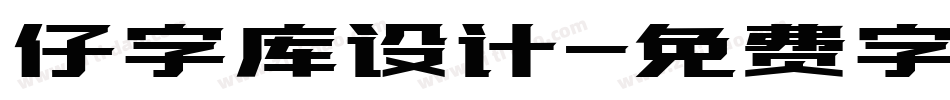 仔字库设计-免费字